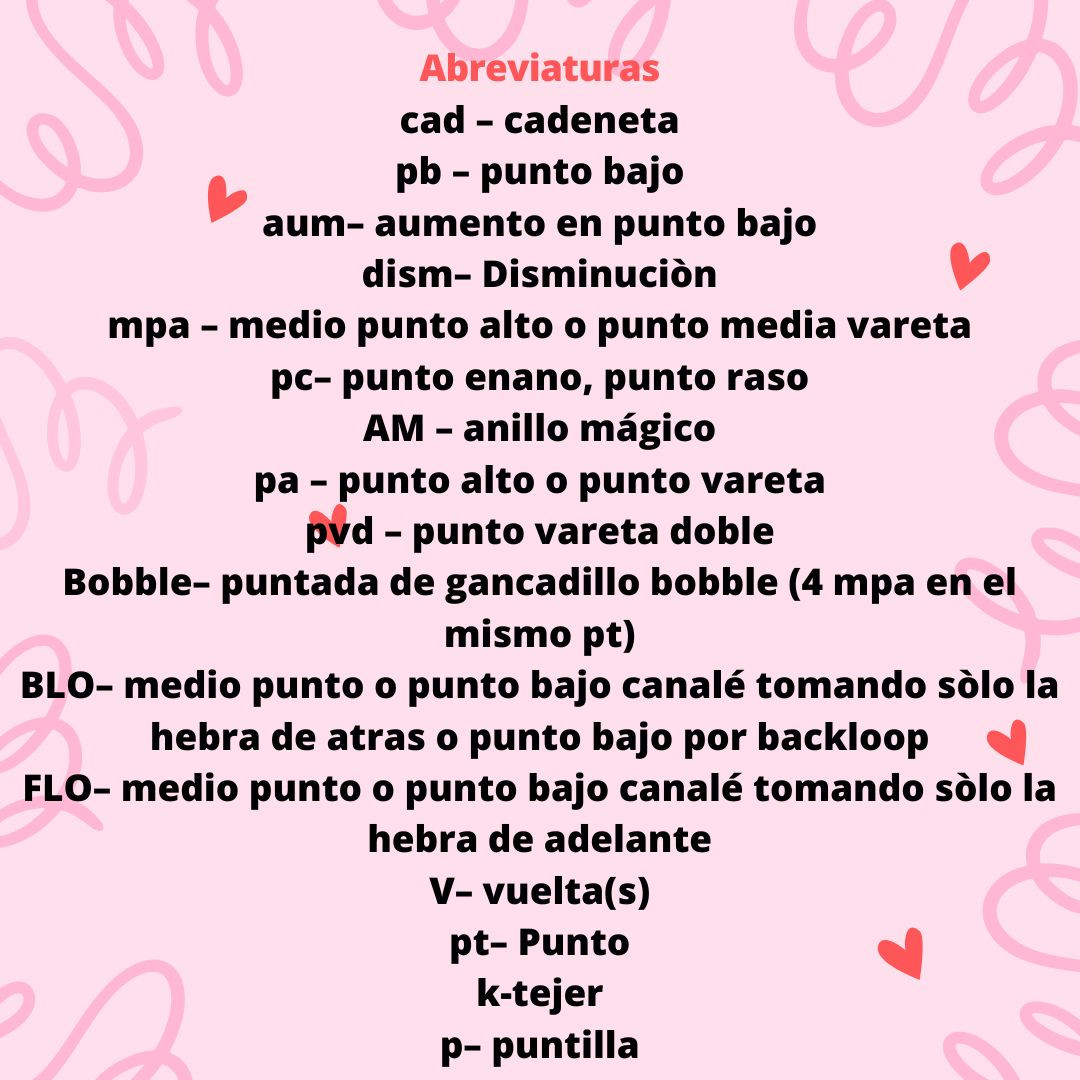 Abreviaturas
cad – cadeneta
pb – punto bajo
aum– aumento en punto bajo
dism– Disminuciòn
mpa – medio punto alto o punto media vareta
pc– punto enano, punto raso
AM – anillo mágico
pa – punto alto o punto vareta
pvd – punto vareta doble
Bobble– puntada de gancadillo bobble (4 mpa en el mismo pt)
BLO– medio punto o punto bajo canalé tomando sòlo la hebra de atras o punto bajo por backloop
FLO– medio punto o punto bajo canalé tomando sòlo la hebra de adelante
V– vuelta(s)
pt– Punto
k-tejer
p– puntilla